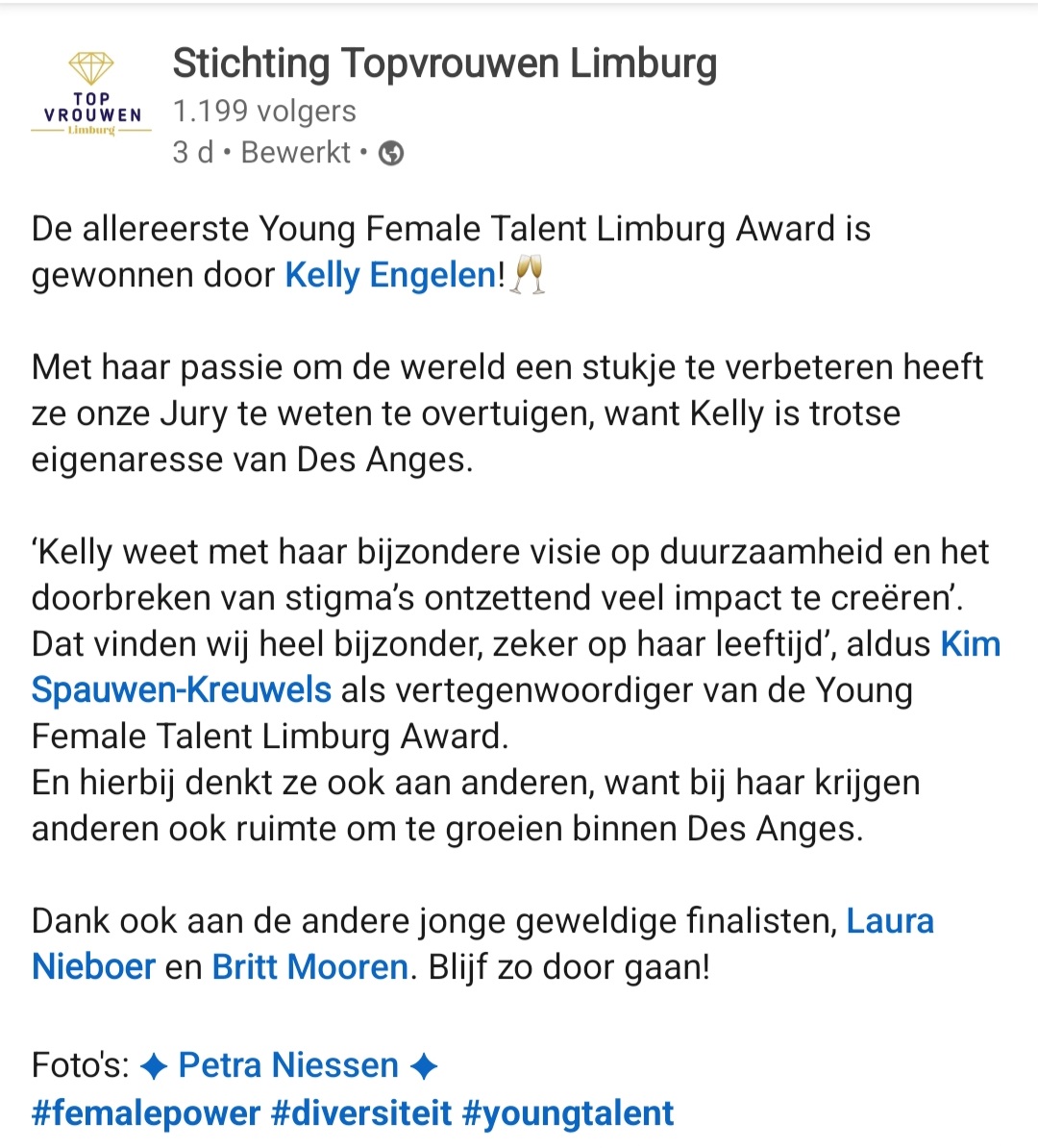 TOP
VROUWEN
Limburg

Stichting Topvrouwen Limburg
1.199 volgers
3 d • Bewerkt •

De allereerste Young Female Talent Limburg Award is gewonnen door Kelly Engelen!🥂

Met haar passie om de wereld een stukje te verbeteren heeft ze onze Jury te weten te overtuigen, want Kelly is trotse eigenaresse van Des Anges.

‘Kelly weet met haar bijzondere visie op duurzaamheid en het doorbreken van stigma’s ontzettend veel impact te creëren’. Dat vinden wij heel bijzonder, zeker op haar leeftijd’, aldus Kim Spauwen-Kreuwels als vertegenwoordiger van de Young Female Talent Limburg Award.
En hierbij denkt ze ook aan anderen, want bij haar krijgen anderen ook ruimte om te groeien binnen Des Anges.

Dank ook aan de andere jonge geweldige finalisten, Laura Nieboer en Britt Mooren. Blijf zo door gaan!

Foto's: ✦ Petra Niessen ✦
#femalepower #diversiteit #youngtalent